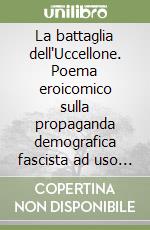 unilibro

La battaglia dell'Uccellone. Poema eroicomico sulla propaganda demografica fascista ad uso…

COPERTINA NON DISPONIBILE